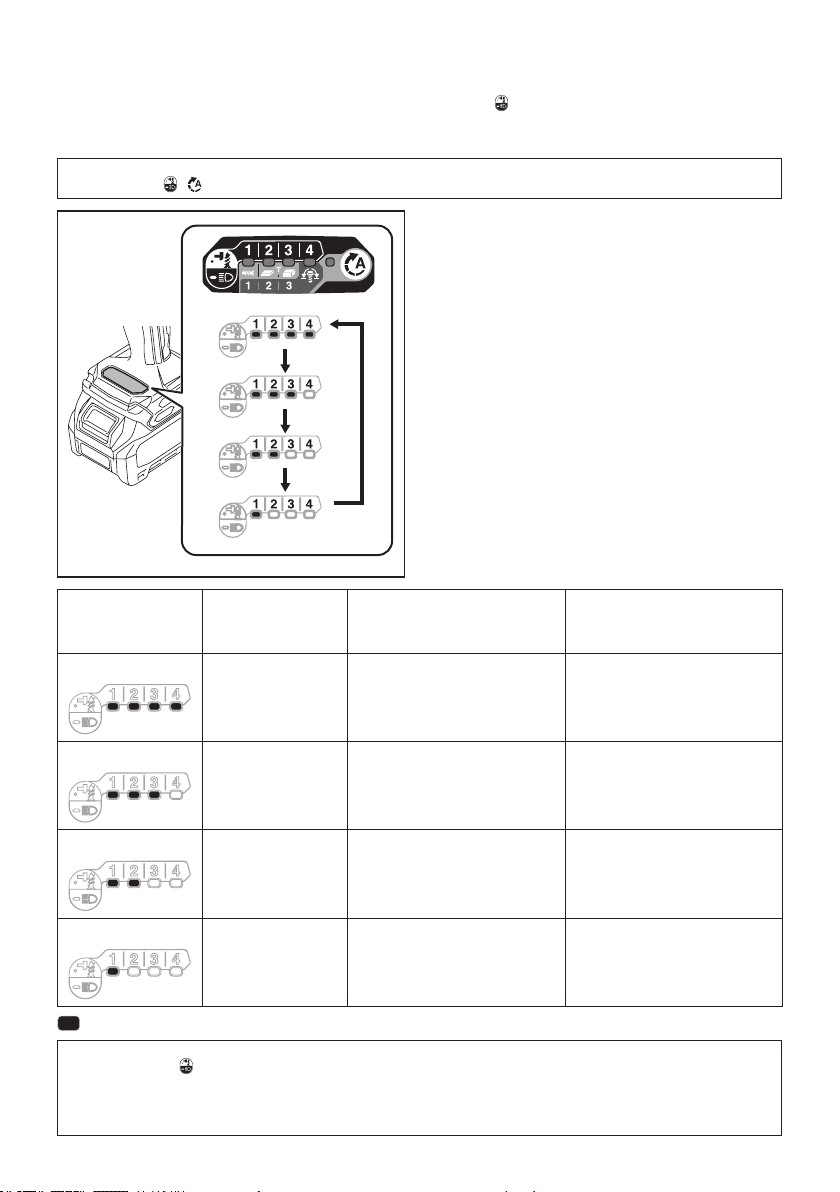 1 2 3 4
1 2 3

1 2 3 4

1 2 3 4

1 2 3 4

1 2 3 4

1 2 3 4

1 2 3 4

1 2 3 4

1 2 3 4